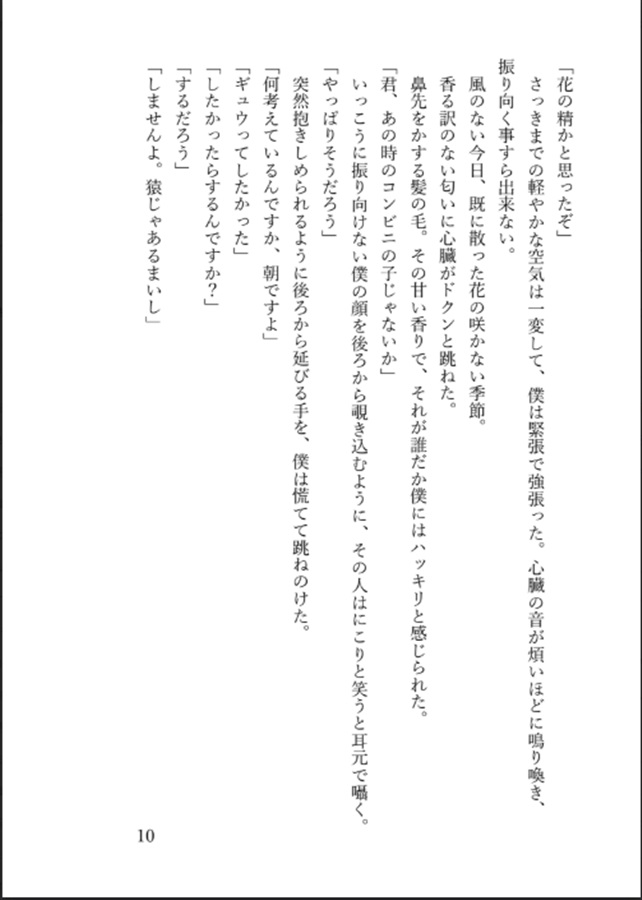 「花の精かと思ったぞ」
さっきまでの軽やかな空気は一変して、僕は緊張で強張った。心臓の音が煩いほどに鳴り喚き、振り向く事すら出来ない。
風のない今日、既に散った花の咲かない季節。
香る訳のない匂いに心臓がドクンと跳ねた。
鼻先をかする髪の毛。その甘い香りで、それが誰だか僕にはハッキリと感じられた。
「君、あの時のコンビニの子じゃないか」
いっこうに振り向けない僕の顔を後ろから覗き込むように、その人はにこりと笑うと耳元で囁く。
「やっぱりそうだろう」
突然抱きしめられるように後ろから延びる手を、僕は慌てて跳ねのけた。
「何考えているんですか、朝ですよ」
「ギュウってしたかった」
「したかったらするんですか？」
「するだろう」
「しませんよ。猿じゃあるまいし」

10